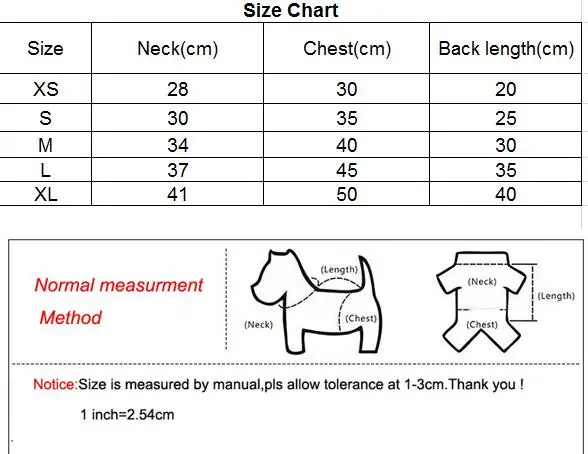 Size Chart

| Size | Neck(cm) | Chest(cm) | Back length(cm) |
|---|---|---|---|
| XS | 28 | 30 | 20 |
| S | 30 | 35 | 25 |
| M | 34 | 40 | 30 |
| L | 37 | 45 | 35 |
| XL | 41 | 50 | 40 |

Normal measurment Method

(Length)
(Neck)
(Chest)

(Neck)
(Length)
(Chest)

Notice:Size is measured by manual,pls allow tolerance at 1-3cm.Thank you !

1 inch=2.54cm